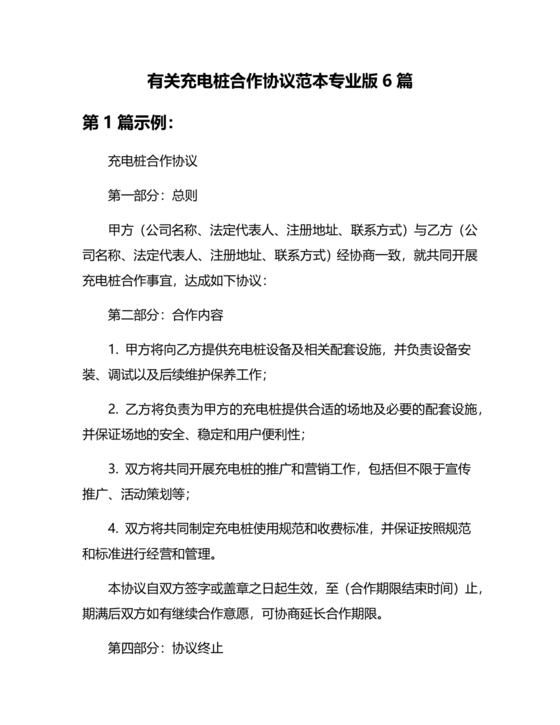 有关充电桩合作协议范本专业版 6 篇

第 1 篇示例：

充电桩合作协议

第一部分：总则

甲方（公司名称、法定代表人、注册地址、联系方式）与乙方（公司名称、法定代表人、注册地址、联系方式）经协商一致，就共同开展充电桩合作事宜，达成如下协议：

第二部分：合作内容

1. 甲方将向乙方提供充电桩设备及相关配套设施，并负责设备安装、调试以及后续维护保养工作；

2. 乙方将负责为甲方的充电桩提供合适的场地及必要的配套设施，并保证场地的安全、稳定和用户便利性；

3. 双方将共同开展充电桩的推广和营销工作，包括但不限于宣传推广、活动策划等；

4. 双方将共同制定充电桩使用规范和收费标准，并保证按照规范和标准进行经营和管理。

本协议自双方签字或盖章之日起生效，至（合作期限结束时间）止，期满后双方如有继续合作意愿，可协商延长合作期限。

第四部分：协议终止